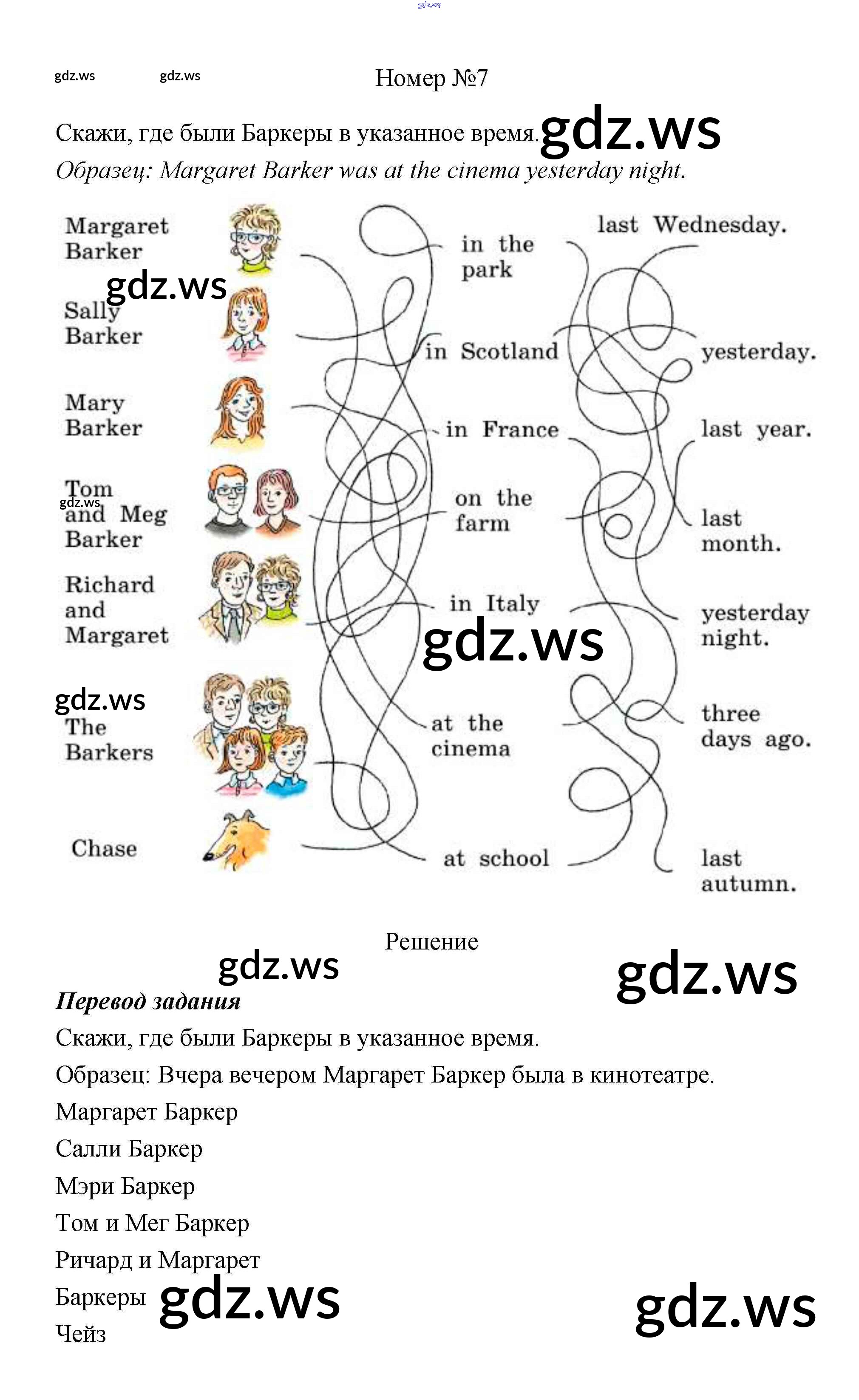 gdz.ws

gdz.ws gdz.ws

Номер №7

Скажи, где были Баркеры в указанное время. gdz.ws

Образец: Margaret Barker was at the cinema yesterday night.

Margaret Barker

gdz.ws

Sally Barker

Mary Barker

Tom and Meg Barker

gdz.ws

Richard and Margaret

gdz.ws

The Barkers

Chase

in the park

in Scotland

in France

on the farm

in Italy

gdz.ws

at the cinema

at school

last Wednesday.

yesterday.

last year.

last month.

yesterday night.

three days ago.

last autumn.

Решение

gdz.ws gdz.ws

Перевод задания

Скажи, где были Баркеры в указанное время.

Образец: Вчера вечером Маргарет Баркер была в кинотеатре.

Маргарет Баркер

Салли Баркер

Мэри Баркер

Том и Мег Баркер

Ричард и Маргарет

Баркеры gdz.ws gdz.ws

Чейз